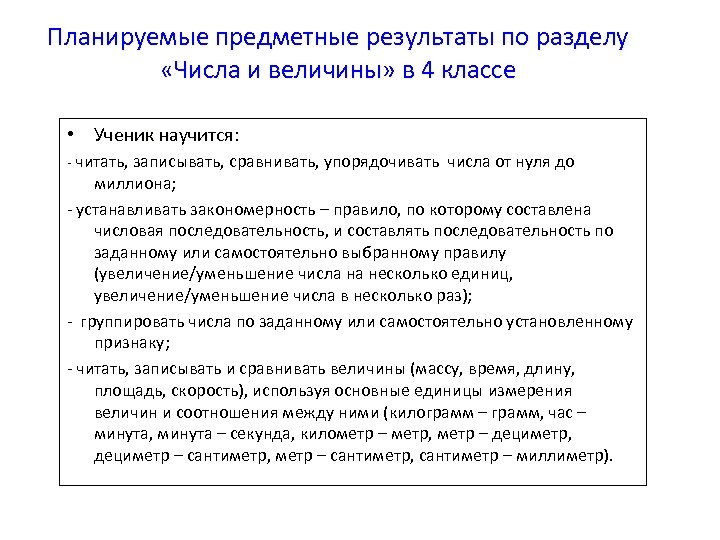 Планируемые предметные результаты по разделу «Числа и величины» в 4 классе

• Ученик научится:

- читать, записывать, сравнивать, упорядочивать числа от нуля до миллиона;

- устанавливать закономерность – правило, по которому составлена числовая последовательность, и составлять последовательность по заданному или самостоятельно выбранному правилу (увеличение/уменьшение числа на несколько единиц, увеличение/уменьшение числа в несколько раз);

- группировать числа по заданному или самостоятельно установленному признаку;

- читать, записывать и сравнивать величины (массу, время, длину, площадь, скорость), используя основные единицы измерения величин и соотношения между ними (килограмм – грамм, час – минута, минута – секунда, километр – метр, метр – дециметр, дециметр – сантиметр, метр – сантиметр, сантиметр – миллиметр).